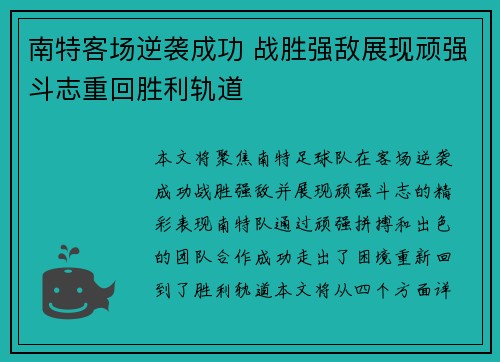 南特客场逆袭成功 战胜强敌展现顽强斗志重回胜利轨道

本文将聚焦南特足球队在客场逆袭成功战胜强敌并展现顽强斗志的精彩表现南特队通过顽强拼搏和出色的团队合作成功走出了困境重新回到了胜利轨道本文将从四个方面详